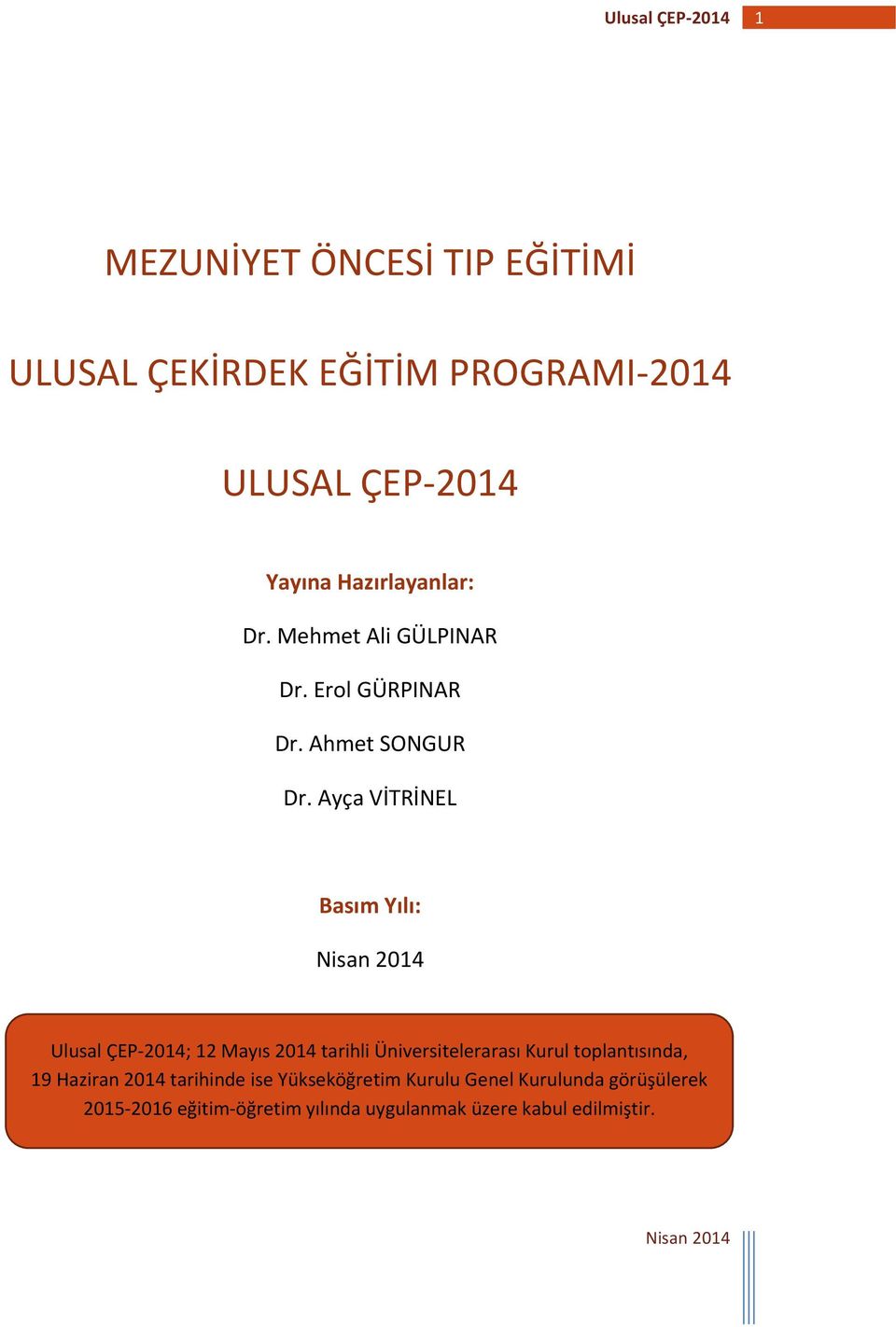 Ulusal ÇEP-2014 1

MEZUNİYET ÖNCESİ TIP EĞİTİMİ

ULUSAL ÇEKİRDEK EĞİTİM PROGRAMI-2014

ULUSAL ÇEP-2014

Yayına Hazırlayanlar:

Dr. Mehmet Ali GÜLPINAR

Dr. Erol GÜRPINAR

Dr. Ahmet SONGUR

Dr. Ayça VİTRİNEL

Basım Yılı:

Nisan 2014

Ulusal ÇEP-2014; 12 Mayıs 2014 tarihli Üniversitelerarası Kurul toplantısında, 19 Haziran 2014 tarihinde ise Yükseköğretim Kurulu Genel Kurulunda görüşülerek 2015-2016 eğitim-öğretim yılında uygulanmak üzere kabul edilmiştir.

Nisan 2014